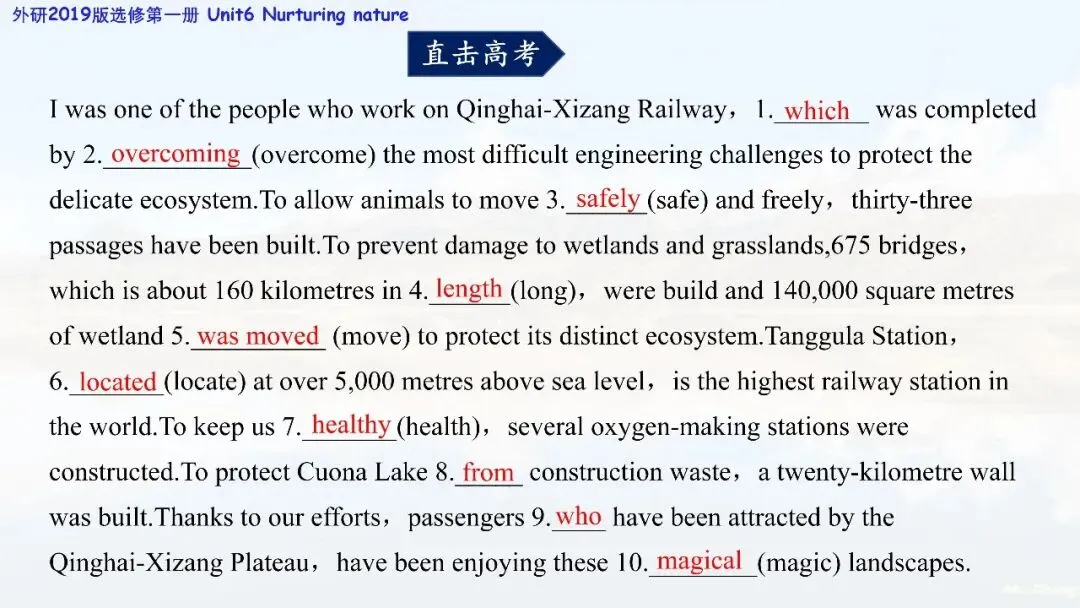 外研2019版选修第一册 Unit6 Nurturing nature

直击高考

I was one of the people who work on Qinghai-Xizang Railway，1. which was completed by 2. overcoming (overcome) the most difficult engineering challenges to protect the delicate ecosystem.To allow animals to move 3. safely (safe) and freely，thirty-three passages have been built.To prevent damage to wetlands and grasslands,675 bridges，which is about 160 kilometres in 4. length (long)，were build and 140,000 square metres of wetland 5. was moved (move) to protect its distinct ecosystem.Tanggula Station，6. located (locate) at over 5,000 metres above sea level，is the highest railway station in the world.To keep us 7. healthy (health)，several oxygen-making stations were constructed.To protect Cuona Lake 8. from construction waste，a twenty-kilometre wall was built.Thanks to our efforts，passengers 9. who have been attracted by the Qinghai-Xizang Plateau，have been enjoying these 10. magical (magic) landscapes.